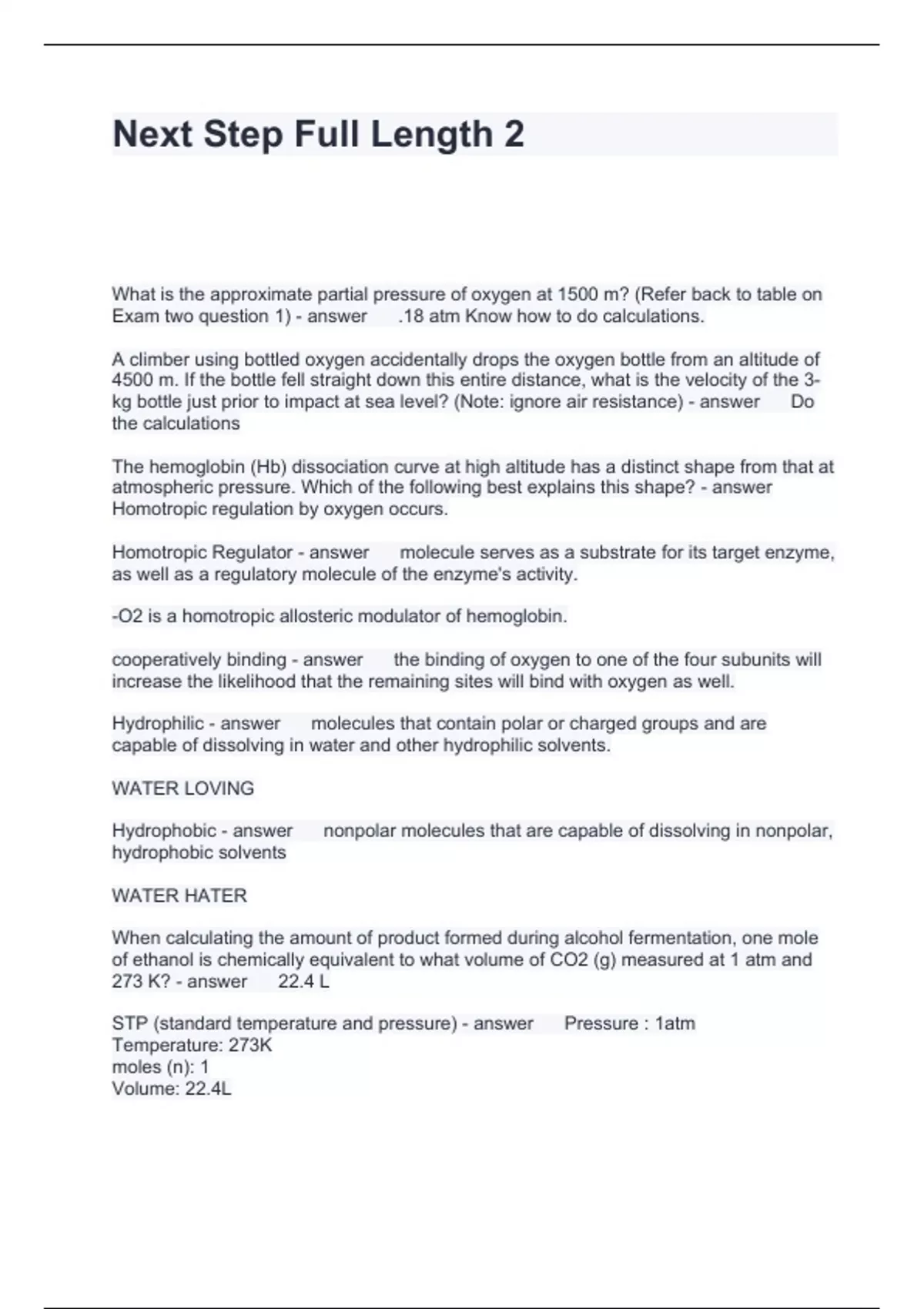 Next Step Full Length 2

What is the approximate partial pressure of oxygen at 1500 m? (Refer back to table on Exam two question 1) - answer .18 atm Know how to do calculations.

A climber using bottled oxygen accidentally drops the oxygen bottle from an altitude of 4500 m. If the bottle fell straight down this entire distance, what is the velocity of the 3-kg bottle just prior to impact at sea level? (Note: ignore air resistance) - answer Do the calculations

The hemoglobin (Hb) dissociation curve at high altitude has a distinct shape from that at atmospheric pressure. Which of the following best explains this shape? - answer Homotropic regulation by oxygen occurs.

Homotropic Regulator - answer molecule serves as a substrate for its target enzyme, as well as a regulatory molecule of the enzyme's activity.

-O2 is a homotropic allosteric modulator of hemoglobin.

cooperatively binding - answer the binding of oxygen to one of the four subunits will increase the likelihood that the remaining sites will bind with oxygen as well.

Hydrophilic - answer molecules that contain polar or charged groups and are capable of dissolving in water and other hydrophilic solvents.

WATER LOVING

Hydrophobic - answer nonpolar molecules that are capable of dissolving in nonpolar, hydrophobic solvents

WATER HATER

When calculating the amount of product formed during alcohol fermentation, one mole of ethanol is chemically equivalent to what volume of CO2 (g) measured at 1 atm and 273 K? - answer 22.4 L

STP (standard temperature and pressure) - answer Pressure : 1atm
Temperature: 273K
moles (n): 1
Volume: 22.4L